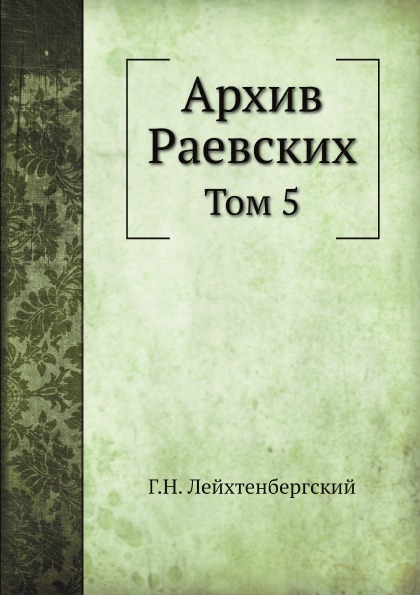 Архив Раевских
Том 5

Г.Н. Лейхтенбергский